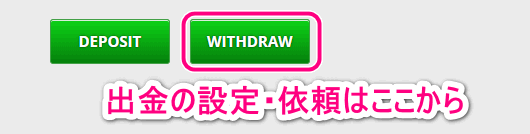 DEPOSIT

WITHDRAW

出金の設定・依頼はここから